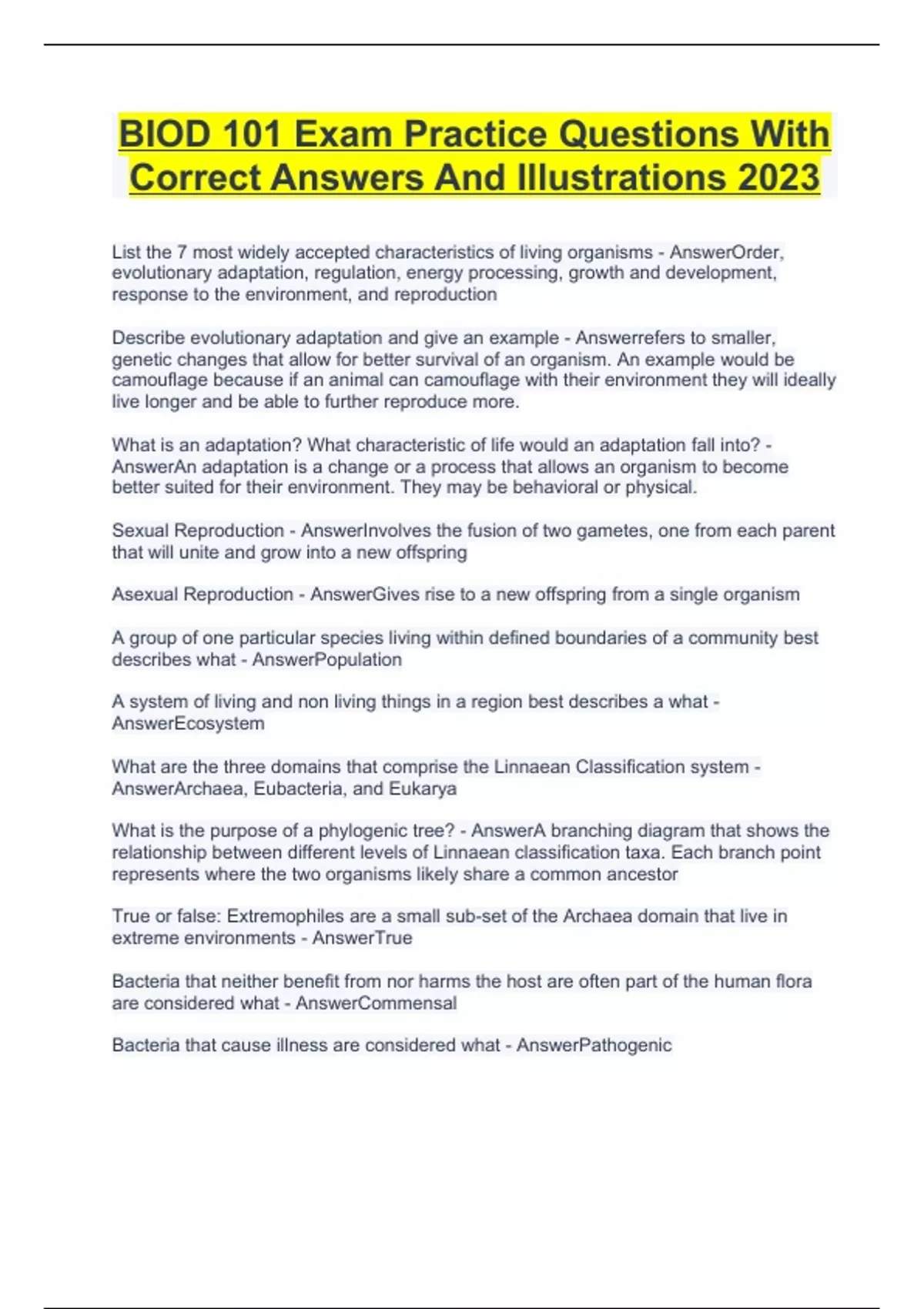 BIOD 101 Exam Practice Questions With Correct Answers And Illustrations 2023

List the 7 most widely accepted characteristics of living organisms - AnswerOrder, evolutionary adaptation, regulation, energy processing, growth and development, response to the environment, and reproduction

Describe evolutionary adaptation and give an example - Answerrefers to smaller, genetic changes that allow for better survival of an organism. An example would be camouflage because if an animal can camouflage with their environment they will ideally live longer and be able to further reproduce more.

What is an adaptation? What characteristic of life would an adaptation fall into? - AnswerAn adaptation is a change or a process that allows an organism to become better suited for their environment. They may be behavioral or physical.

Sexual Reproduction - AnswerInvolves the fusion of two gametes, one from each parent that will unite and grow into a new offspring

Asexual Reproduction - AnswerGives rise to a new offspring from a single organism

A group of one particular species living within defined boundaries of a community best describes what - AnswerPopulation

A system of living and non living things in a region best describes a what - AnswerEcosystem

What are the three domains that comprise the Linnaean Classification system - AnswerArchaea, Eubacteria, and Eukarya

What is the purpose of a phylogenic tree? - AnswerA branching diagram that shows the relationship between different levels of Linnaean classification taxa. Each branch point represents where the two organisms likely share a common ancestor

True or false: Extremophiles are a small sub-set of the Archaea domain that live in extreme environments - AnswerTrue

Bacteria that neither benefit from nor harms the host are often part of the human flora are considered what - AnswerCommensal

Bacteria that cause illness are considered what - AnswerPathogenic